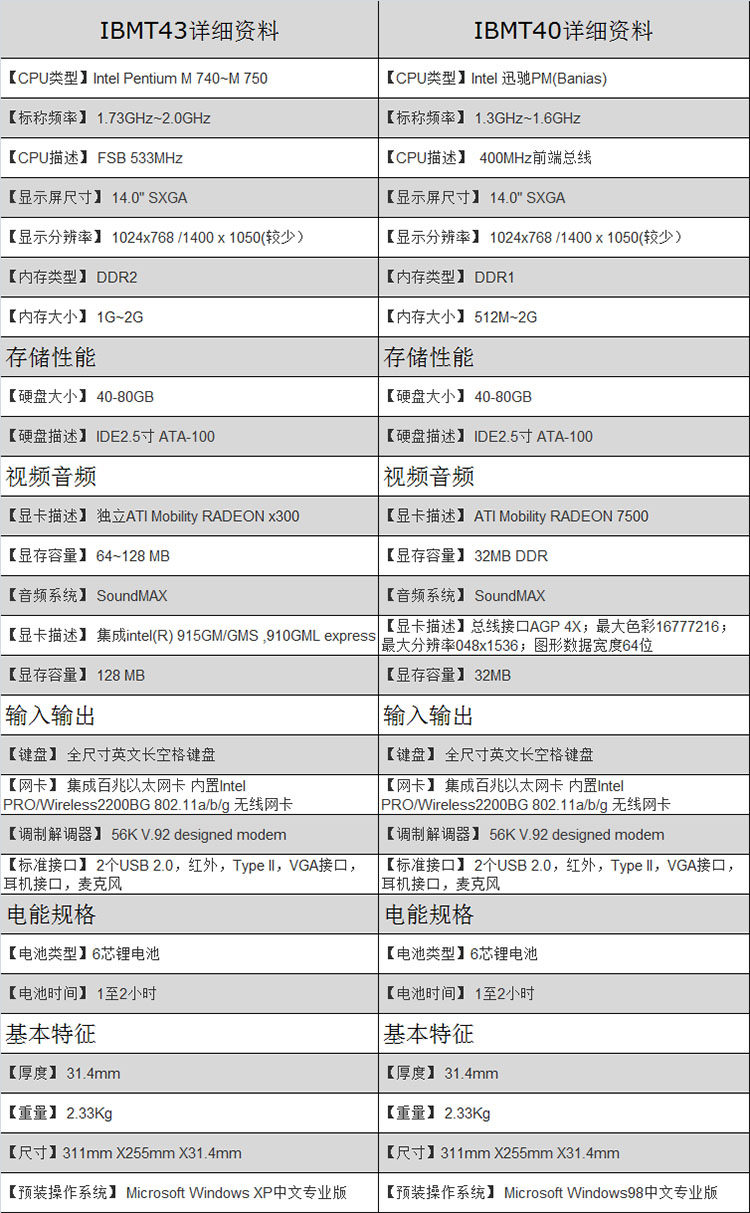 | IBMT43详细资料 | IBMT40详细资料 |
|---|---|
| 【CPU类型】Intel Pentium M 740~M 750 | 【CPU类型】Intel 迅驰PM(Banias) |
| 【标称频率】1.73GHz~2.0GHz | 【标称频率】1.3GHz~1.6GHz |
| 【CPU描述】FSB 533MHz | 【CPU描述】 400MHz前端总线 |
| 【显示屏尺寸】14.0" SXGA | 【显示屏尺寸】14.0" SXGA |
| 【显示分辨率】1024x768 /1400 x 1050(较少) | 【显示分辨率】1024x768 /1400 x 1050(较少) |
| 【内存类型】DDR2 | 【内存类型】DDR1 |
| 【内存大小】1G~2G | 【内存大小】512M~2G |
| 存储性能 | 存储性能 |
| 【硬盘大小】40-80GB | 【硬盘大小】40-80GB |
| 【硬盘描述】IDE2.5寸 ATA-100 | 【硬盘描述】IDE2.5寸 ATA-100 |
| 视频音频 | 视频音频 |
| 【显卡描述】独立ATI Mobility RADEON x300 | 【显卡描述】ATI Mobility RADEON 7500 |
| 【显存容量】64~128 MB | 【显存容量】32MB DDR |
| 【音频系统】SoundMAX | 【音频系统】SoundMAX |
| 【显卡描述】集成intel(R) 915GM/GMS ,910GML express | 【显卡描述】总线接口AGP 4X；最大色彩16777216；最大分辨率048x1536；图形数据宽度64位 |
| 【显存容量】128 MB | 【显存容量】32MB |
| 输入输出 | 输入输出 |
| 【键盘】全尺寸英文长空格键盘 | 【键盘】全尺寸英文长空格键盘 |
| 【网卡】集成百兆以太网卡 内置Intel PRO/Wireless2200BG 802.11a/b/g 无线网卡 | 【网卡】集成百兆以太网卡 内置Intel PRO/Wireless2200BG 802.11a/b/g 无线网卡 |
| 【调制解调器】56K V.92 designed modem | 【调制解调器】56K V.92 designed modem |
| 【标准接口】2个USB 2.0，红外，Type Ⅱ，VGA接口，耳机接口，麦克风 | 【标准接口】2个USB 2.0，红外，Type Ⅱ，VGA接口，耳机接口，麦克风 |
| 电能规格 | 电能规格 |
| 【电池类型】6芯锂电池 | 【电池类型】6芯锂电池 |
| 【电池时间】1至2小时 | 【电池时间】1至2小时 |
| 基本特征 | 基本特征 |
| 【厚度】31.4mm | 【厚度】31.4mm |
| 【重量】2.33Kg | 【重量】2.33Kg |
| 【尺寸】311mm X255mm X31.4mm | 【尺寸】311mm X255mm X31.4mm |
| 【预装操作系统】Microsoft Windows XP中文专业版 | 【预装操作系统】Microsoft Windows98中文专业版 |